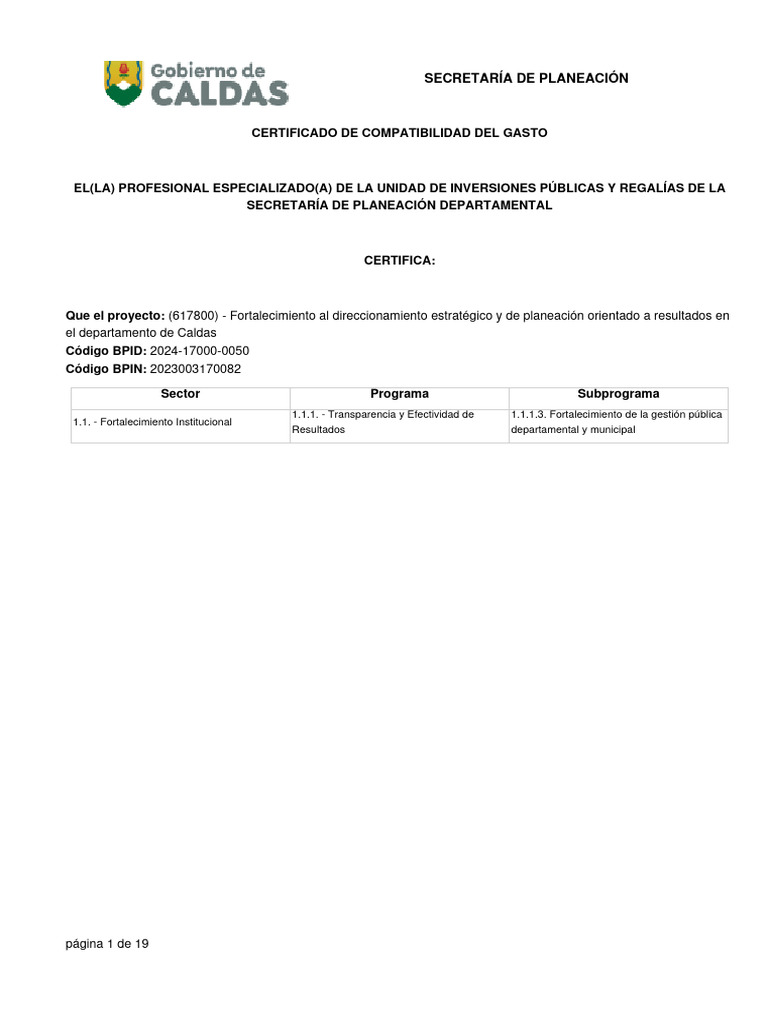 Gobierno de CALDAS

SECRETARÍA DE PLANEACIÓN

CERTIFICADO DE COMPATIBILIDAD DEL GASTO

EL(LA) PROFESIONAL ESPECIALIZADO(A) DE LA UNIDAD DE INVERSIONES PÚBLICAS Y REGALÍAS DE LA SECRETARÍA DE PLANEACIÓN DEPARTAMENTAL

CERTIFICA:

Que el proyecto: (617800) - Fortalecimiento al direccionamiento estratégico y de planeación orientado a resultados en el departamento de Caldas
Código BPID: 2024-17000-0050
Código BPIN: 2023003170082

| Sector | Programa | Subprograma |
|---|---|---|
| 1.1. - Fortalecimiento Institucional | 1.1.1. - Transparencia y Efectividad de Resultados | 1.1.1.3. Fortalecimiento de la gestión pública departamental y municipal |

página 1 de 19